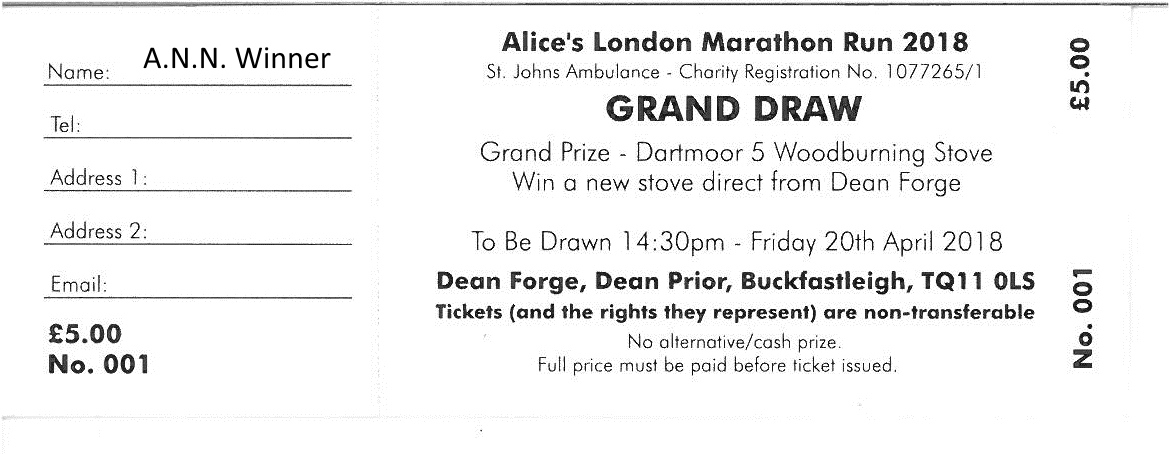 Name: A.N.N. Winner

Tel:

Address 1:

Address 2:

Email:

£5.00
No. 001

Alice's London Marathon Run 2018
St. Johns Ambulance - Charity Registration No. 1077265/1

GRAND DRAW

Grand Prize - Dartmoor 5 Woodburning Stove
Win a new stove direct from Dean Forge

To Be Drawn 14:30pm - Friday 20th April 2018

Dean Forge, Dean Prior, Buckfastleigh, TQ11 0LS
Tickets (and the rights they represent) are non-transferable
No alternative/cash prize.
Full price must be paid before ticket issued.

£5.00

No. 001